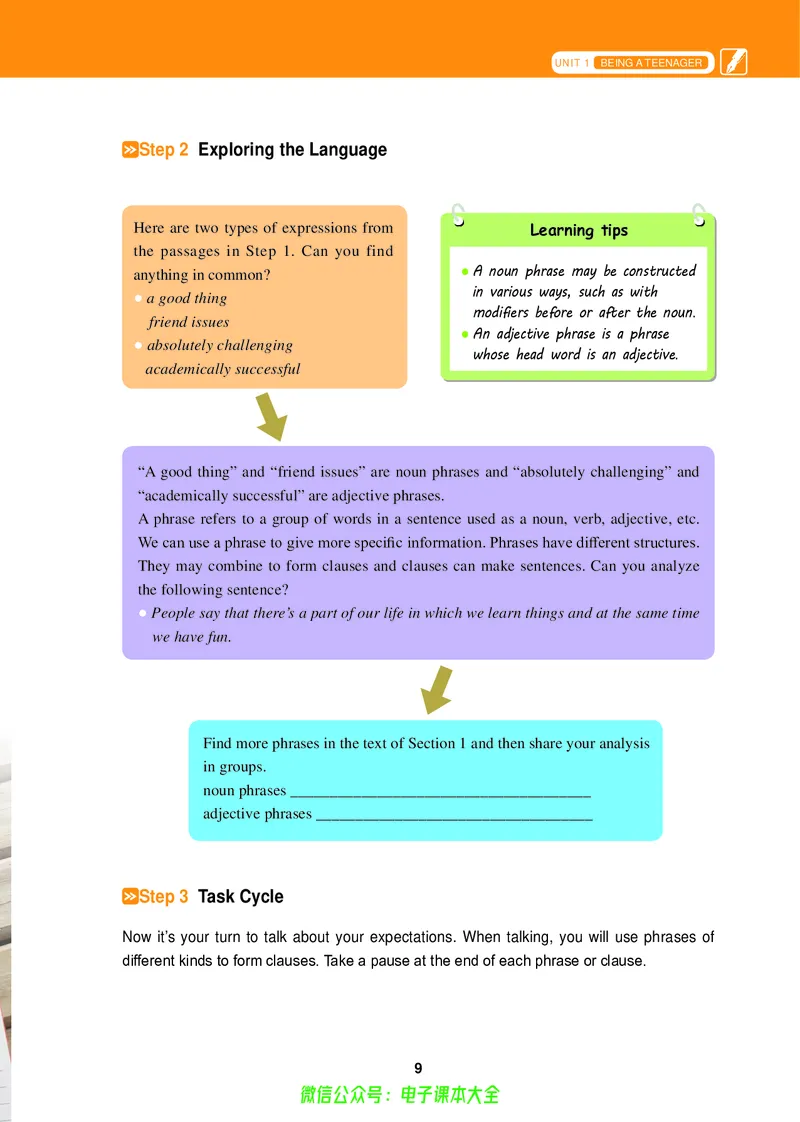 UNIT 1 BEING A TEENAGER

Step 2 Exploring the Language

Here are two types of expressions from the passages in Step 1. Can you find anything in common?
• a good thing
friend issues
• absolutely challenging
academically successful

Learning tips
• A noun phrase may be constructed in various ways, such as with modifiers before or after the noun.
• An adjective phrase is a phrase whose head word is an adjective.

"A good thing" and "friend issues" are noun phrases and "absolutely challenging" and "academically successful" are adjective phrases.
A phrase refers to a group of words in a sentence used as a noun, verb, adjective, etc. We can use a phrase to give more specific information. Phrases have different structures. They may combine to form clauses and clauses can make sentences. Can you analyze the following sentence?
• People say that there's a part of our life in which we learn things and at the same time we have fun.

Find more phrases in the text of Section 1 and then share your analysis in groups.
noun phrases ____
adjective phrases ____

Step 3 Task Cycle

Now it's your turn to talk about your expectations. When talking, you will use phrases of different kinds to form clauses. Take a pause at the end of each phrase or clause.

9

微信公众号：电子课本大全